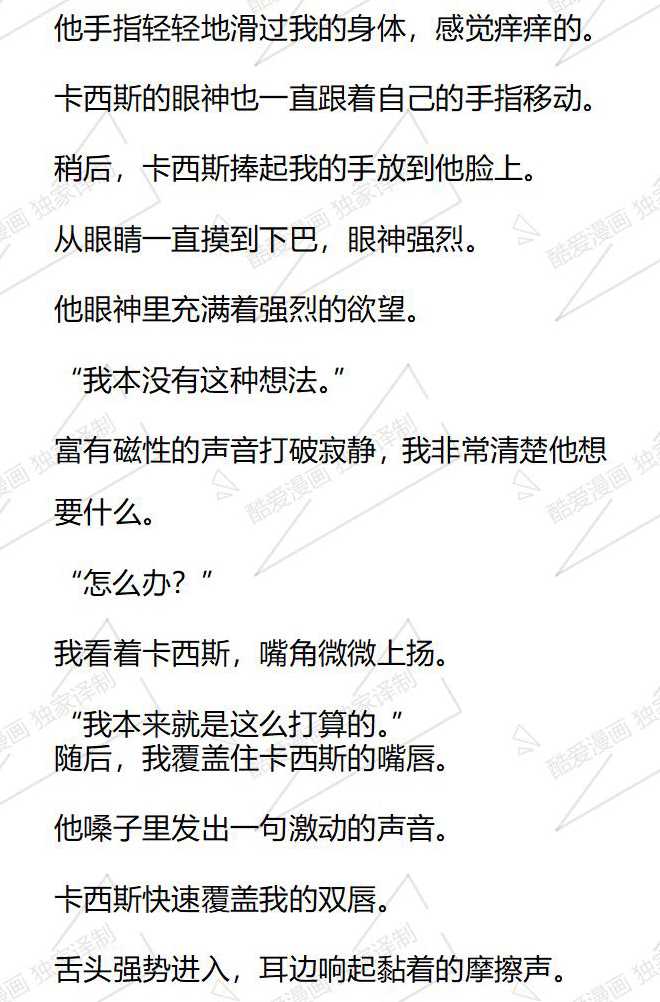 他手指轻轻地滑过我的身体，感觉痒痒的。

卡西斯的眼神也一直跟着自己的手指移动。

稍后，卡西斯捧起我的手放到他脸上。

从眼睛一直摸到下巴，眼神强烈。

他眼神里充满着强烈的欲望。

“我本没有这种想法。”

富有磁性的声音打破寂静，我非常清楚他想要什么。

“怎么办？”

我看着卡西斯，嘴角微微上扬。

“我本来就是这么打算的。”
随后，我覆盖住卡西斯的嘴唇。

他嗓子里发出一句激动的声音。

卡西斯快速覆盖我的双唇。

舌头强势进入，耳边响起黏着的摩擦声。

酷爱漫画 独家译制